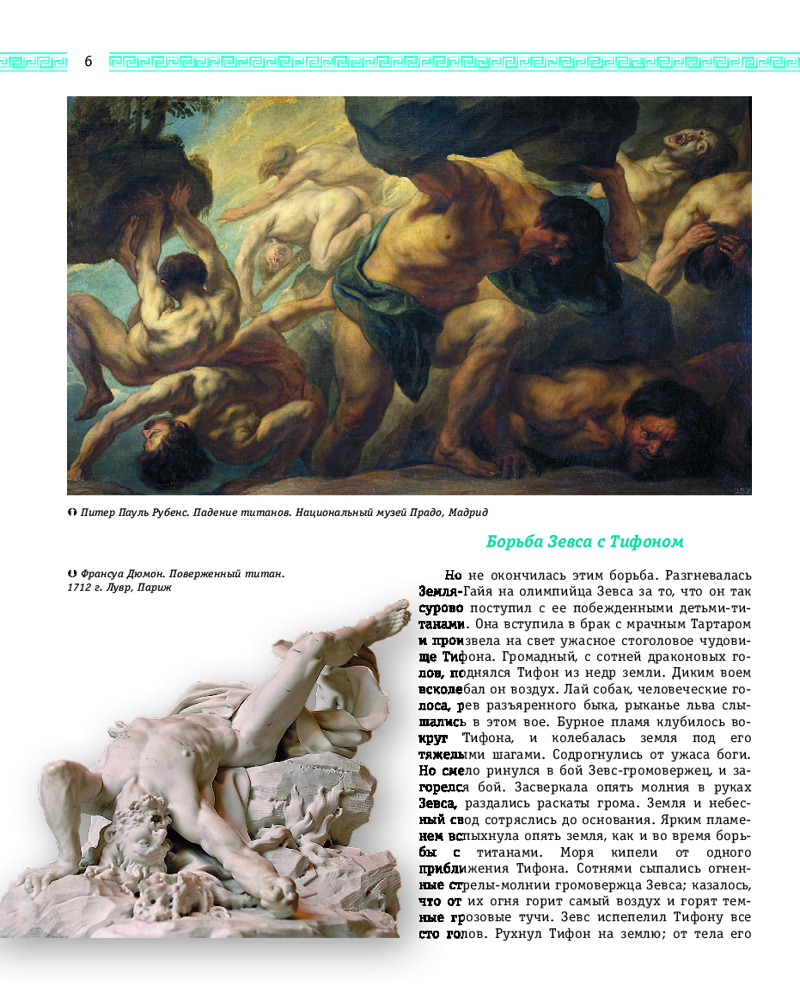 6

Питер Пауль Рубенс. Падение титанов. Национальный музей Прадо, Мадрид

Борьба Зевса с Тифоном

Франсуа Дюмон. Поверженный титан. 1712 г. Лувр, Париж

Но не окончилась этим борьба. Разгневалась Земля-Гайя на олимпийца Зевса за то, что он так сурово поступил с ее побежденными детьми-титанами. Она вступила в брак с мрачным Тартаром и произвела на свет ужасное стоголовое чудовище Тифона. Громадный, с сотней драконовых голов, поднялся Тифон из недр земли. Диким воем всколебал он воздух. Лай собак, человеческие голоса, рев разъяренного быка, рыканье льва слышались в этом вое. Бурное пламя клубилось вокруг Тифона, и колебалась земля под его тяжелыми шагами. Содрогнулись от ужаса боги. Но смело ринулся в бой Зевс-громовержец, и загорелся бой. Засверкала опять молния в руках Зевса, раздались раскаты грома. Земля и небесный свод сотряслись до основания. Ярким пламенем вспыхнула опять земля, как и во время борьбы с титанами. Моря кипели от одного приближения Тифона. Сотнями сыпались огненные стрелы-молнии громовержца Зевса; казалось, что от их огня горит самый воздух и горят темные грозовые тучи. Зевс испепелил Тифону все сто голов. Рухнул Тифон на землю; от тела его